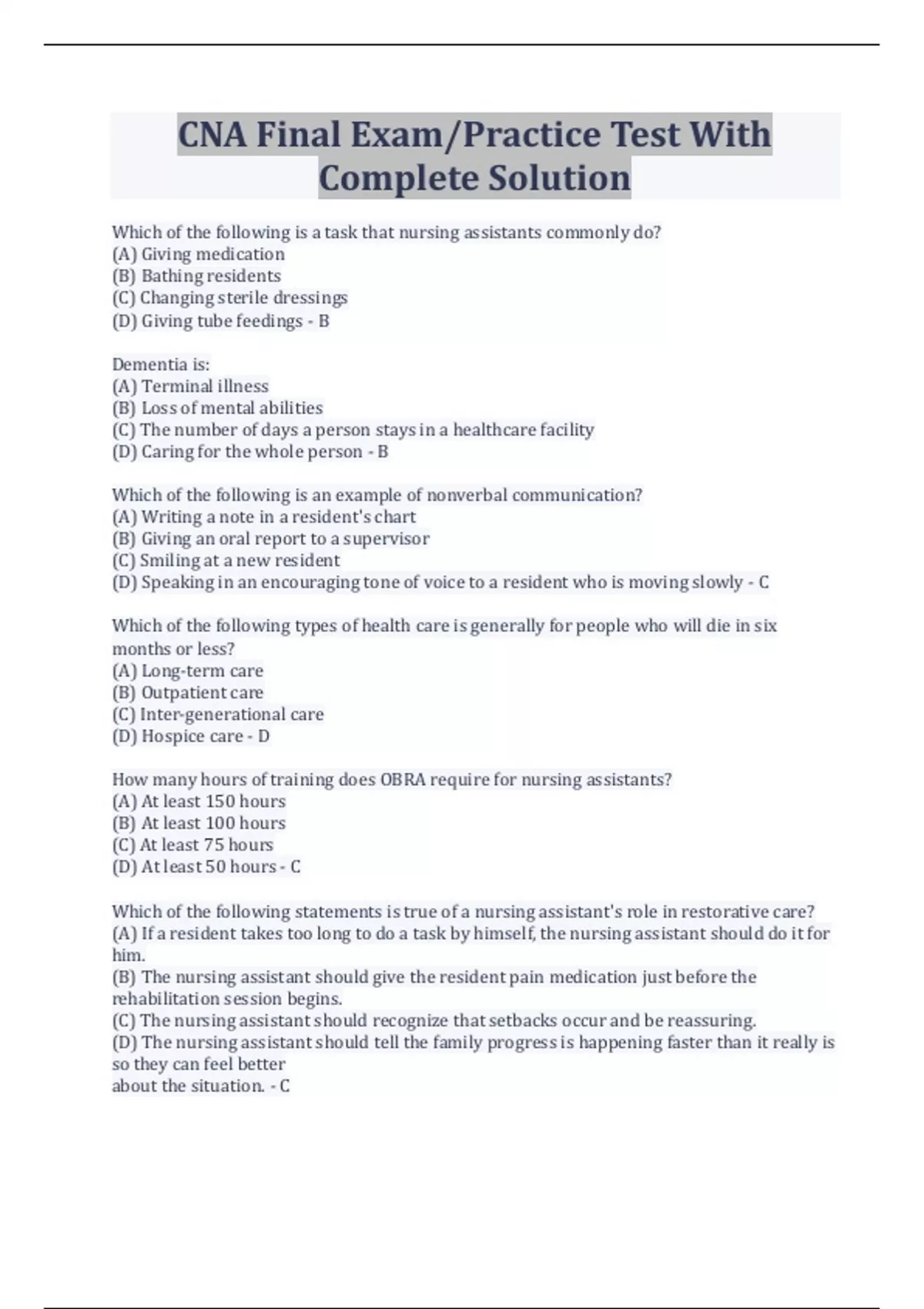 CNA Final Exam/Practice Test With Complete Solution

Which of the following is a task that nursing assistants commonly do?
(A) Giving medication
(B) Bathing residents
(C) Changing sterile dressings
(D) Giving tube feedings - B

Dementia is:
(A) Terminal illness
(B) Loss of mental abilities
(C) The number of days a person stays in a healthcare facility
(D) Caring for the whole person - B

Which of the following is an example of nonverbal communication?
(A) Writing a note in a resident's chart
(B) Giving an oral report to a supervisor
(C) Smiling at a new resident
(D) Speaking in an encouraging tone of voice to a resident who is moving slowly - C

Which of the following types of health care is generally for people who will die in six months or less?
(A) Long-term care
(B) Outpatient care
(C) Inter-generational care
(D) Hospice care - D

How many hours of training does OBRA require for nursing assistants?
(A) At least 150 hours
(B) At least 100 hours
(C) At least 75 hours
(D) At least 50 hours - C

Which of the following statements is true of a nursing assistant's role in restorative care?
(A) If a resident takes too long to do a task by himself, the nursing assistant should do it for him.
(B) The nursing assistant should give the resident pain medication just before the rehabilitation session begins.
(C) The nursing assistant should recognize that setbacks occur and be reassuring.
(D) The nursing assistant should tell the family progress is happening faster than it really is so they can feel better
about the situation. - C